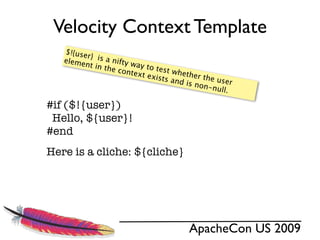 Velocity Context Template

$!{user} is a nifty way to test whether the user element in the context exists and is non-null.

#if ($!{user})
Hello, ${user}!
#end

Here is a cliche: ${cliche}

ApacheCon US 2009